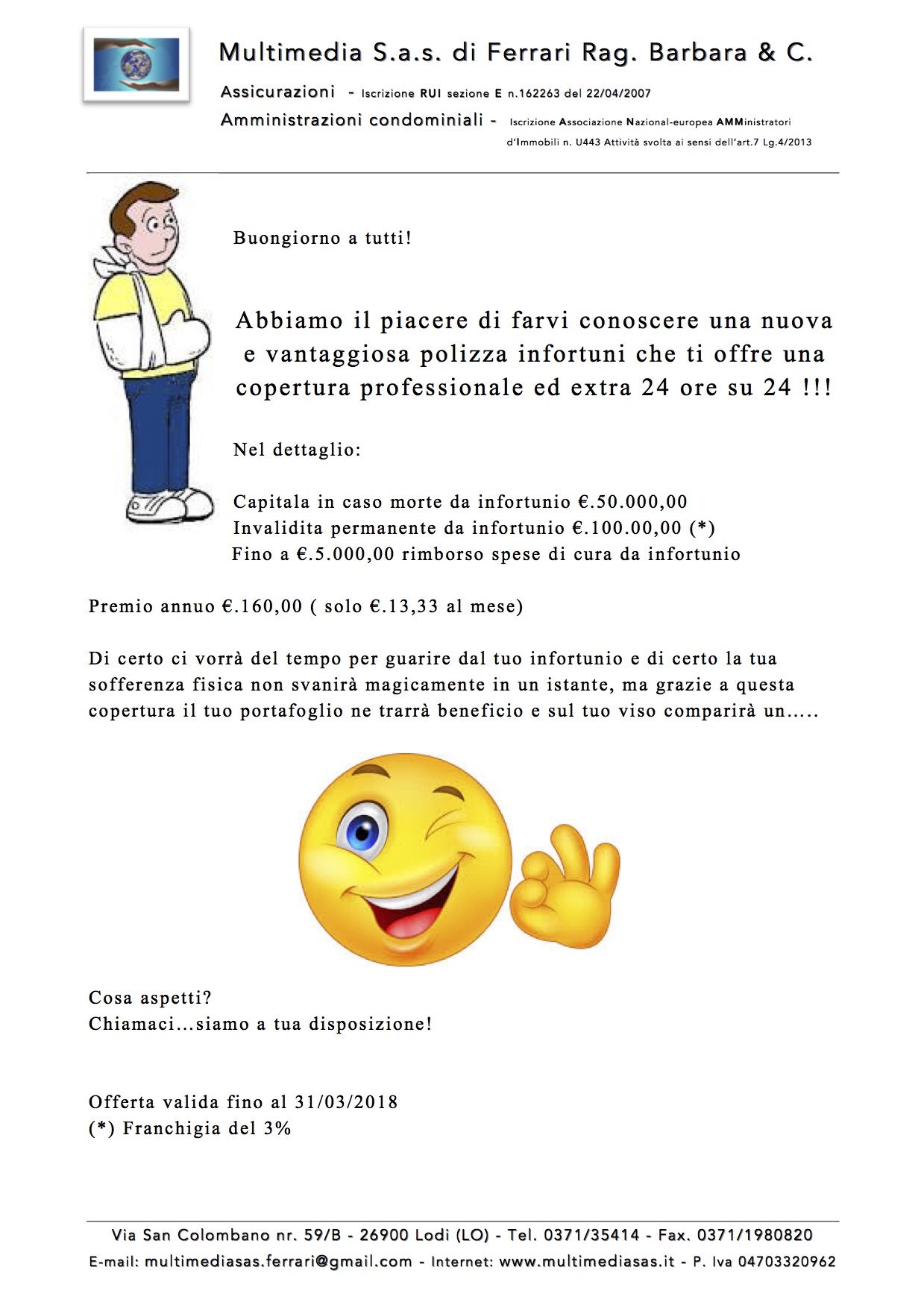 Multimedia S.a.s. di Ferrari Rag. Barbara & C.

Assicurazioni - Iscrizione RUI sezione E n.162263 del 22/04/2007

Amministrazioni condominiali - Iscrizione Associazione Nazional-europea AMMinistratori d'Immobili n. U443 Attività svolta ai sensi dell'art.7 Lg.4/2013

Buongiorno a tutti!

Abbiamo il piacere di farvi conoscere una nuova e vantaggiosa polizza infortuni che ti offre una copertura professionale ed extra 24 ore su 24 !!!

Nel dettaglio:

Capitala in caso morte da infortunio €.50.000,00
Invalidita permanente da infortunio €.100.00,00 (*)
Fino a €.5.000,00 rimborso spese di cura da infortunio

Premio annuo €.160,00 ( solo €.13,33 al mese)

Di certo ci vorrà del tempo per guarire dal tuo infortunio e di certo la tua sofferenza fisica non svanirà magicamente in un istante, ma grazie a questa copertura il tuo portafoglio ne trarrà beneficio e sul tuo viso comparirà un.....

Cosa aspetti?
Chiamaci...siamo a tua disposizione!

Offerta valida fino al 31/03/2018
(*) Franchigia del 3%

Via San Colombano nr. 59/B - 26900 Lodi (LO) - Tel. 0371/35414 - Fax. 0371/1980820
E-mail: multimediasas.ferrari@gmail.com - Internet: www.multimediasas.it - P. Iva 04703320962